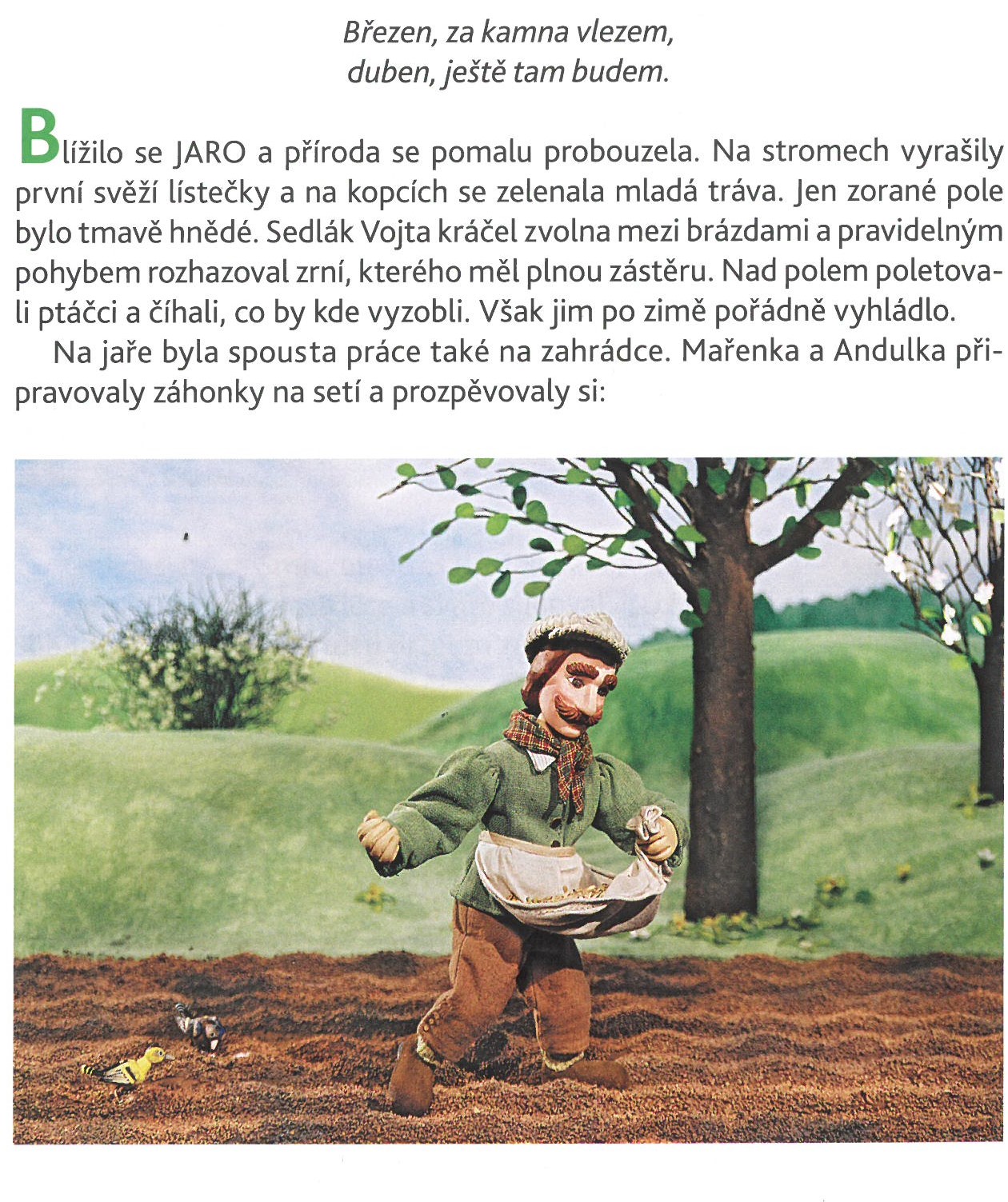 Březen, za kamna vlezem,
duben, ještě tam budem.

Blížilo se JARO a příroda se pomalu probouzela. Na stromech vyrašily první svěží lístečky a na kopcích se zelenala mladá tráva. Jen zorané pole bylo tmavě hnědé. Sedlák Vojta kráčel zvolna mezi brázdami a pravidelným pohybem rozhazoval zrní, kterého měl plnou zástěru. Nad polem poletovali ptáčci a číhali, co by kde vyzobli. Však jim po zimě pořádně vyhládlo.

Na jaře byla spousta práce také na zahrádce. Mařenka a Andulka připravovaly záhonky na setí a prozpěvovaly si: